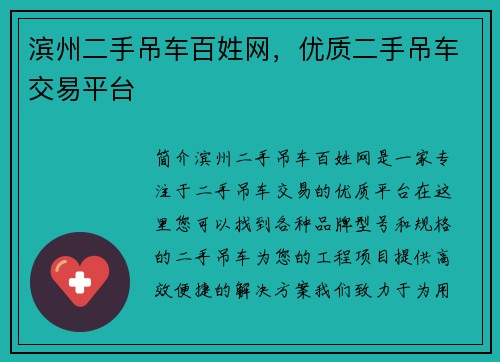 滨州二手吊车百姓网，优质二手吊车交易平台

简介滨州二手吊车百姓网是一家专注于二手吊车交易的优质平台在这里您可以找到各种品牌型号和规格的二手吊车为您的工程项目提供高效便捷的解决方案我们致力于为用